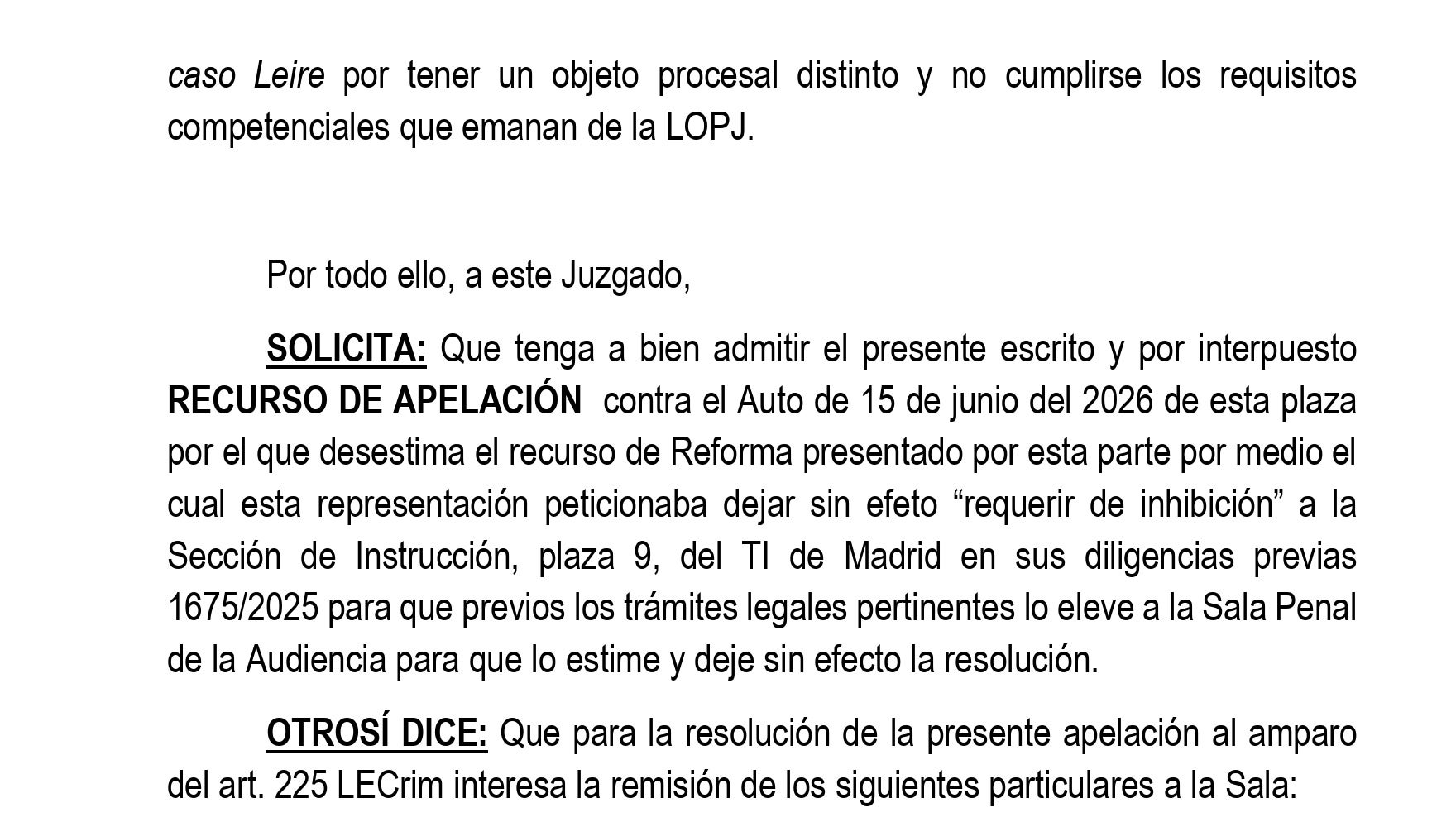 caso Leire por tener un objeto procesal distinto y no cumplirse los requisitos competenciales que emanan de la LOPJ.

Por todo ello, a este Juzgado,

SOLICITA: Que tenga a bien admitir el presente escrito y por interpuesto RECURSO DE APELACIÓN contra el Auto de 15 de junio del 2026 de esta plaza por el que desestima el recurso de Reforma presentado por esta parte por medio el cual esta representación peticionaba dejar sin efeto “requerir de inhibición” a la Sección de Instrucción, plaza 9, del TI de Madrid en sus diligencias previas 1675/2025 para que previos los trámites legales pertinentes lo eleve a la Sala Penal de la Audiencia para que lo estime y deje sin efecto la resolución.

OTROSÍ DICE: Que para la resolución de la presente apelación al amparo del art. 225 LECrim interesa la remisión de los siguientes particulares a la Sala: